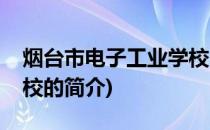 烟台市电子工业学校
校的简介)